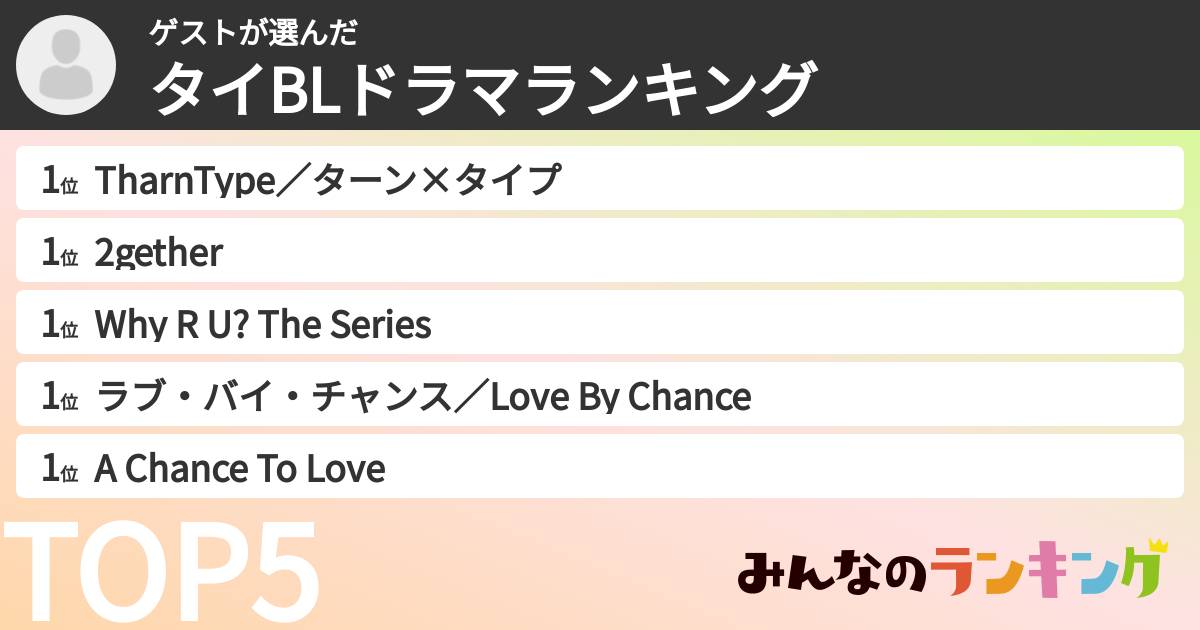 ゲストが選んだ
タイBLドラマランキング

1位 TharnType／ターン×タイプ

1位 2gether

1位 Why R U? The Series

1位 ラブ・バイ・チャンス／Love By Chance

1位 A Chance To Love

TOP5

みんなのランキング